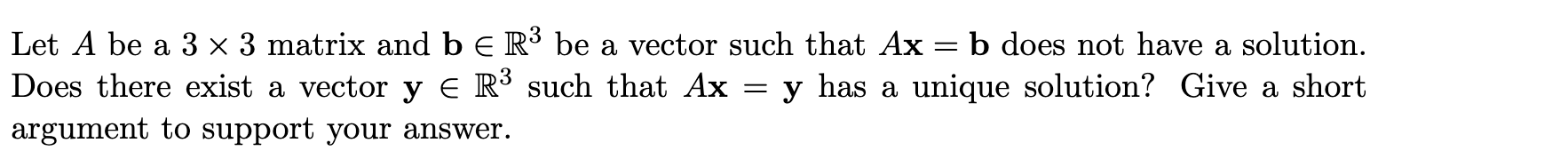 Let $A$ be a $3 \times 3$ matrix and $\mathbf{b} \in \mathbb{R}^3$ be a vector such that $A\mathbf{x} = \mathbf{b}$ does not have a solution. Does there exist a vector $\mathbf{y} \in \mathbb{R}^3$ such that $A\mathbf{x} = \mathbf{y}$ has a unique solution? Give a short argument to support your answer.